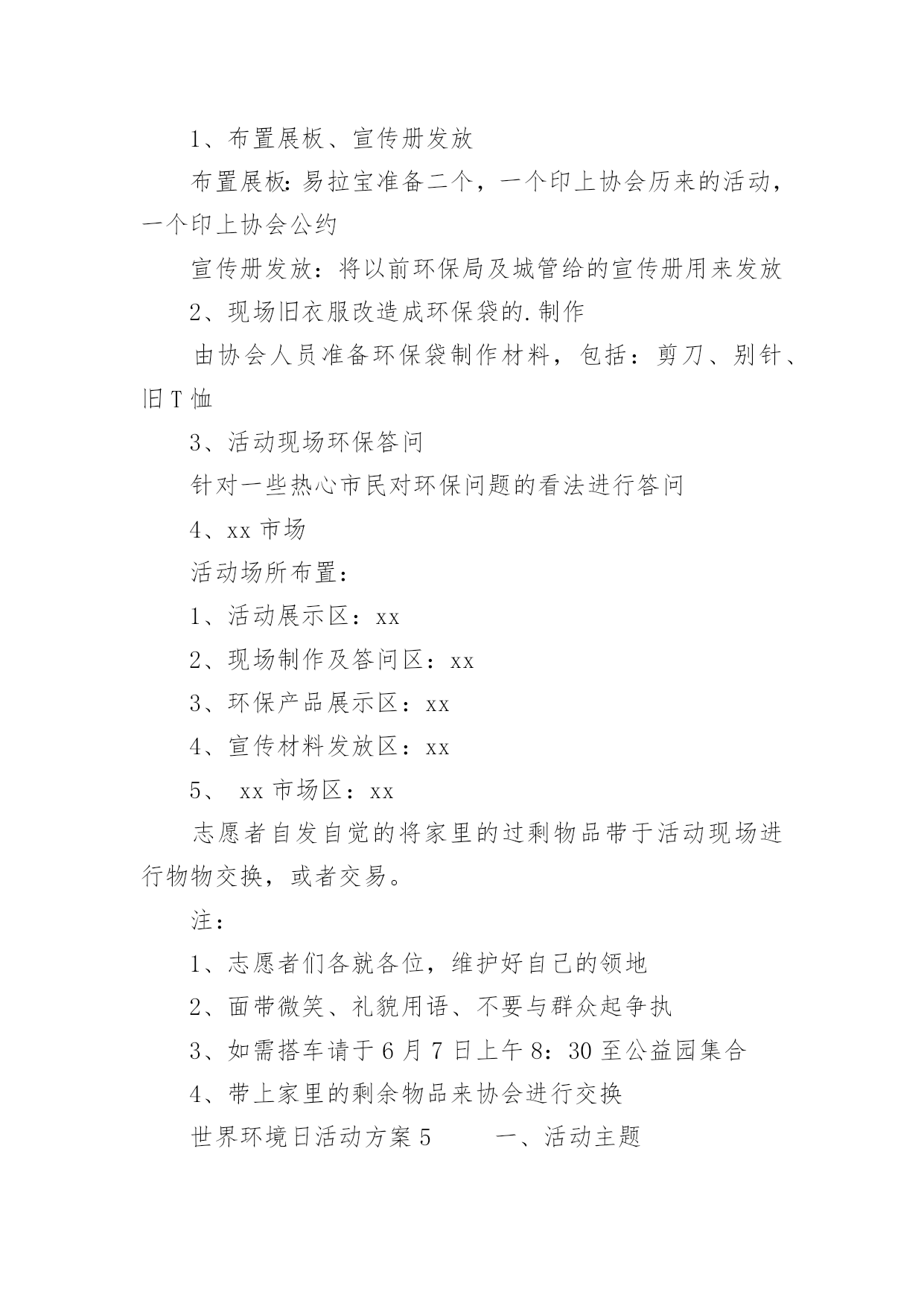 1、布置展板、宣传册发放

布置展板：易拉宝准备二个，一个印上协会历来的活动，一个印上协会公约

宣传册发放：将以前环保局及城管给的宣传册用来发放

2、现场旧衣服改造成环保袋的.制作

由协会人员准备环保袋制作材料，包括：剪刀、别针、旧T恤

3、活动现场环保答问

针对一些热心市民对环保问题的看法进行答问

4、xx市场

活动场所布置：

1、活动展示区：xx

2、现场制作及答问区：xx

3、环保产品展示区：xx

4、宣传材料发放区：xx

5、 xx市场区：xx

志愿者自发自觉的将家里的过剩物品带于活动现场进行物物交换，或者交易。

注：

1、志愿者们各就各位，维护好自己的领地

2、面带微笑、礼貌用语、不要与群众起争执

3、如需搭车请于6月7日上午8：30至公益园集合

4、带上家里的剩余物品来协会进行交换

世界环境日活动方案5 一、活动主题